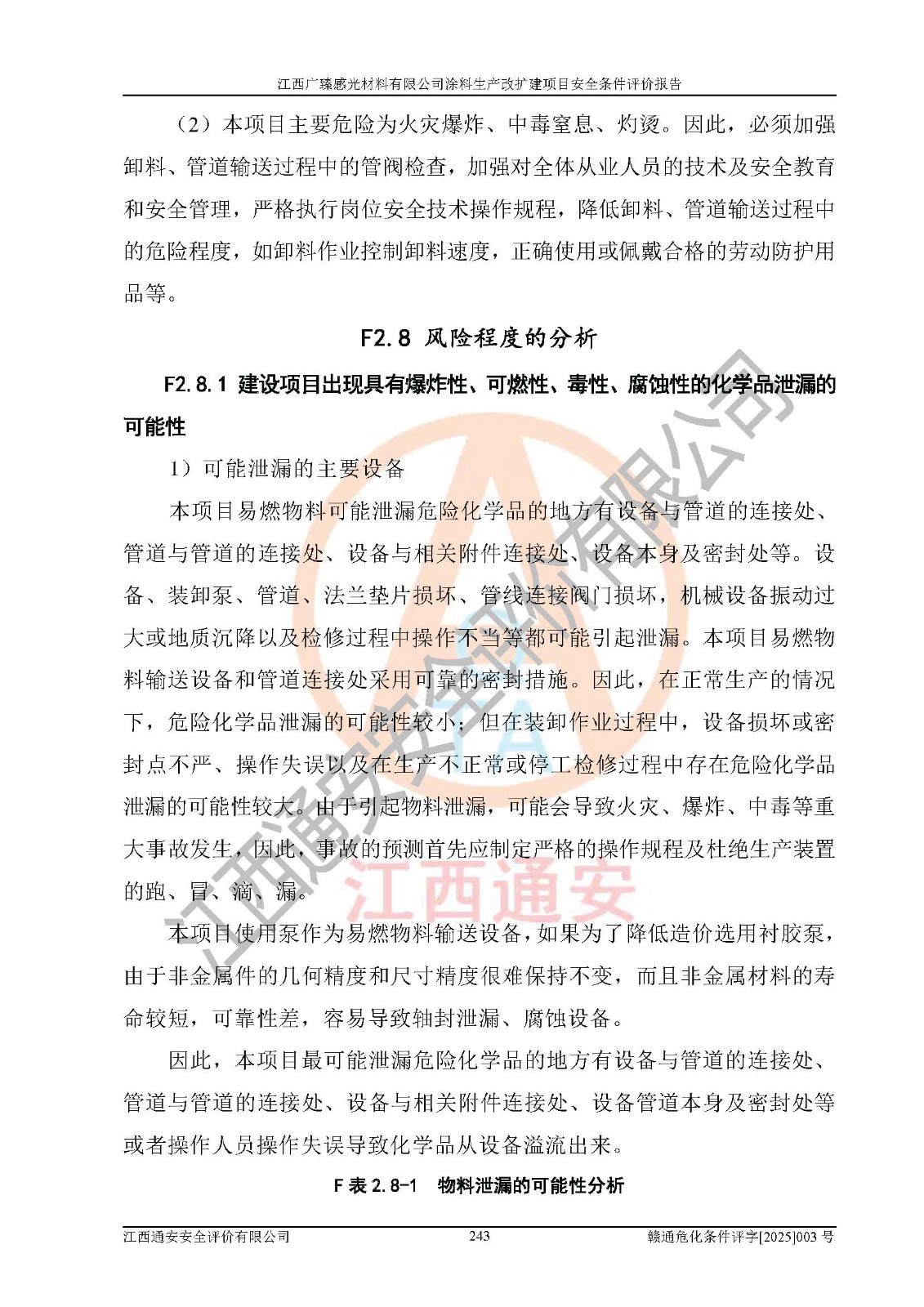 江西广臻感光材料有限公司涂料生产改扩建项目安全条件评价报告

（2）本项目主要危险为火灾爆炸、中毒窒息、灼烫。因此，必须加强卸料、管道输送过程中的管阀检查，加强对全体从业人员的技术及安全教育和安全管理，严格执行岗位安全技术操作规程，降低卸料、管道输送过程中的危险程度，如卸料作业控制卸料速度，正确使用或佩戴合格的劳动防护用品等。

F2.8 风险程度的分析

F2.8.1 建设项目出现具有爆炸性、可燃性、毒性、腐蚀性的化学品泄漏的可能性

1）可能泄漏的主要设备

本项目易燃物料可能泄漏危险化学品的地方有设备与管道的连接处、管道与管道的连接处、设备与相关附件连接处、设备本身及密封处等。设备、装卸泵、管道、法兰垫片损坏、管线连接阀门损坏，机械设备振动过大或地质沉降以及检修过程中操作不当等都可能引起泄漏。本项目易燃物料输送设备和管道连接处采用可靠的密封措施。因此，在正常生产的情况下，危险化学品泄漏的可能性较小；但在装卸作业过程中，设备损坏或密封点不严、操作失误以及在生产不正常或停工检修过程中存在危险化学品泄漏的可能性较大。由于引起物料泄漏，可能会导致火灾、爆炸、中毒等重大事故发生，因此，事故的预测首先应制定严格的操作规程及杜绝生产装置的跑、冒、滴、漏。

本项目使用泵作为易燃物料输送设备，如果为了降低造价选用衬胶泵，由于非金属件的几何精度和尺寸精度很难保持不变，而且非金属材料的寿命较短，可靠性差，容易导致轴封泄漏、腐蚀设备。

因此，本项目最可能泄漏危险化学品的地方有设备与管道的连接处、管道与管道的连接处、设备与相关附件连接处、设备管道本身及密封处等或者操作人员操作失误导致化学品从设备溢流出来。

F 表 2.8-1　物料泄漏的可能性分析

江西通安安全评价有限公司　　243　　赣通危化条件评字[2025]003 号

江西通安安全评价有限公司
江西通安